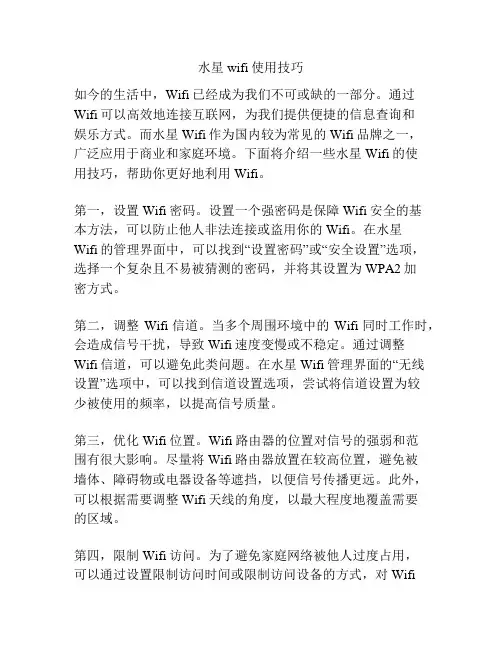 水星 wifi 使用技巧

如今的生活中，Wifi 已经成为我们不可或缺的一部分。通过 Wifi 可以高效地连接互联网，为我们提供便捷的信息查询和娱乐方式。而水星 Wifi 作为国内较为常见的 Wifi 品牌之一，广泛应用于商业和家庭环境。下面将介绍一些水星 Wifi 的使用技巧，帮助你更好地利用 Wifi。

第一，设置 Wifi 密码。设置一个强密码是保障 Wifi 安全的基本方法，可以防止他人非法连接或盗用你的 Wifi。在水星 Wifi 的管理界面中，可以找到“设置密码”或“安全设置”选项，选择一个复杂且不易被猜测的密码，并将其设置为 WPA2 加密方式。

第二，调整 Wifi 信道。当多个周围环境中的 Wifi 同时工作时，会造成信号干扰，导致 Wifi 速度变慢或不稳定。通过调整 Wifi 信道，可以避免此类问题。在水星 Wifi 管理界面的“无线设置”选项中，可以找到信道设置选项，尝试将信道设置为较少被使用的频率，以提高信号质量。

第三，优化 Wifi 位置。Wifi 路由器的位置对信号的强弱和范围有很大影响。尽量将 Wifi 路由器放置在较高位置，避免被墙体、障碍物或电器设备等遮挡，以便信号传播更远。此外，可以根据需要调整 Wifi 天线的角度，以最大程度地覆盖需要的区域。

第四，限制 Wifi 访问。为了避免家庭网络被他人过度占用，可以通过设置限制访问时间或限制访问设备的方式，对 Wifi